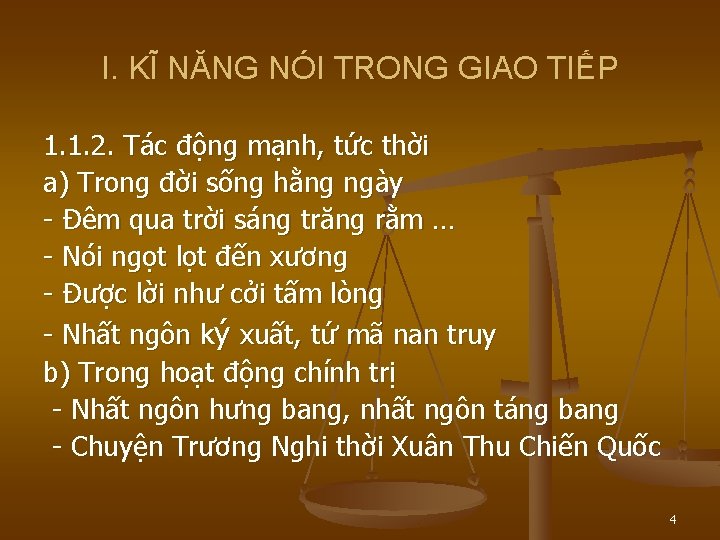 I. KĨ NĂNG NÓI TRONG GIAO TIẾP

1.1.2. Tác động mạnh, tức thời
a) Trong đời sống hằng ngày
- Đêm qua trời sáng trăng rằm …
- Nói ngọt lọt đến xương
- Được lời như cởi tấm lòng
- Nhất ngôn ký xuất, tứ mã nan truy
b) Trong hoạt động chính trị
- Nhất ngôn hưng bang, nhất ngôn táng bang
- Chuyện Trương Nghi thời Xuân Thu Chiến Quốc

4